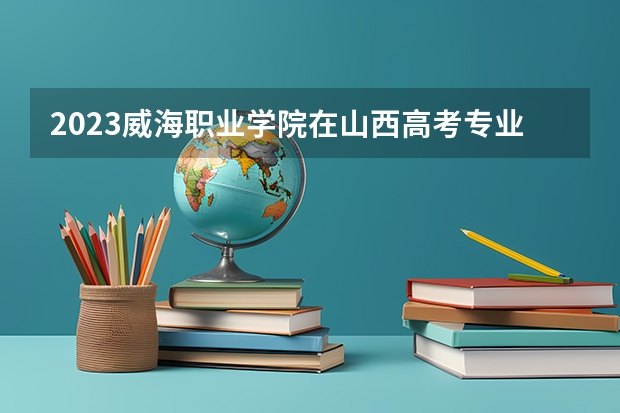 2023威海职业学院在山西高考专业